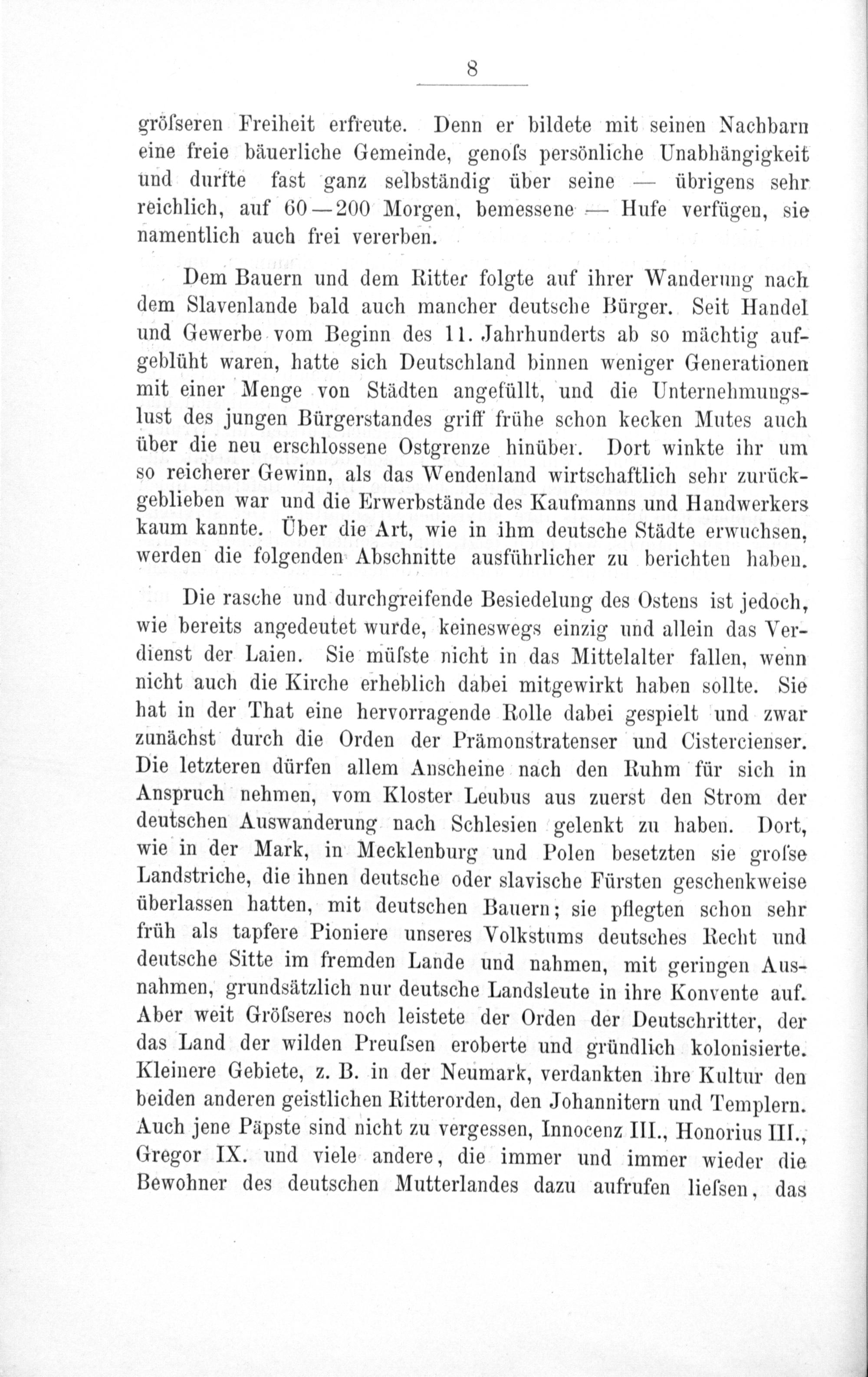 8

gröſseren Freiheit erfreute. Denn er bildete mit seinen Nachbarn eine freie bäuerliche Gemeinde, genoſs persönliche Unabhängigkeit und durfte fast ganz selbständig über seine — übrigens sehr reichlich, auf 60—200 Morgen, bemessene — Hufe verfügen, sie namentlich auch frei vererben.

Dem Bauern und dem Ritter folgte auf ihrer Wanderung nach dem Slavenlande bald auch mancher deutsche Bürger. Seit Handel und Gewerbe vom Beginn des 11. Jahrhunderts ab so mächtig aufgeblüht waren, hatte sich Deutschland binnen weniger Generationen mit einer Menge von Städten angefüllt, und die Unternehmungslust des jungen Bürgerstandes griff frühe schon kecken Mutes auch über die neu erschlossene Ostgrenze hinüber. Dort winkte ihr um so reicherer Gewinn, als das Wendenland wirtschaftlich sehr zurückgeblieben war und die Erwerbstände des Kaufmanns und Handwerkers kaum kannte. Über die Art, wie in ihm deutsche Städte erwuchsen, werden die folgenden Abschnitte ausführlicher zu berichten haben.

Die rasche und durchgreifende Besiedelung des Ostens ist jedoch, wie bereits angedeutet wurde, keineswegs einzig und allein das Verdienst der Laien. Sie müſste nicht in das Mittelalter fallen, wenn nicht auch die Kirche erheblich dabei mitgewirkt haben sollte. Sie hat in der That eine hervorragende Rolle dabei gespielt und zwar zunächst durch die Orden der Prämonstratenser und Cistercienser. Die letzteren dürfen allem Anscheine nach den Ruhm für sich in Anspruch nehmen, vom Kloster Leubus aus zuerst den Strom der deutschen Auswanderung nach Schlesien gelenkt zu haben. Dort, wie in der Mark, in Mecklenburg und Polen besetzten sie groſse Landstriche, die ihnen deutsche oder slavische Fürsten geschenkweise überlassen hatten, mit deutschen Bauern; sie pflegten schon sehr früh als tapfere Pioniere unseres Volkstums deutsches Recht und deutsche Sitte im fremden Lande und nahmen, mit geringen Ausnahmen, grundsätzlich nur deutsche Landsleute in ihre Konvente auf. Aber weit Gröſseres noch leistete der Orden der Deutschritter, der das Land der wilden Preuſsen eroberte und gründlich kolonisierte. Kleinere Gebiete, z. B. in der Neumark, verdankten ihre Kultur den beiden anderen geistlichen Ritterorden, den Johannitern und Templern. Auch jene Päpste sind nicht zu vergessen, Innocenz III., Honorius III., Gregor IX. und viele andere, die immer und immer wieder die Bewohner des deutschen Mutterlandes dazu aufrufen lieſsen, das